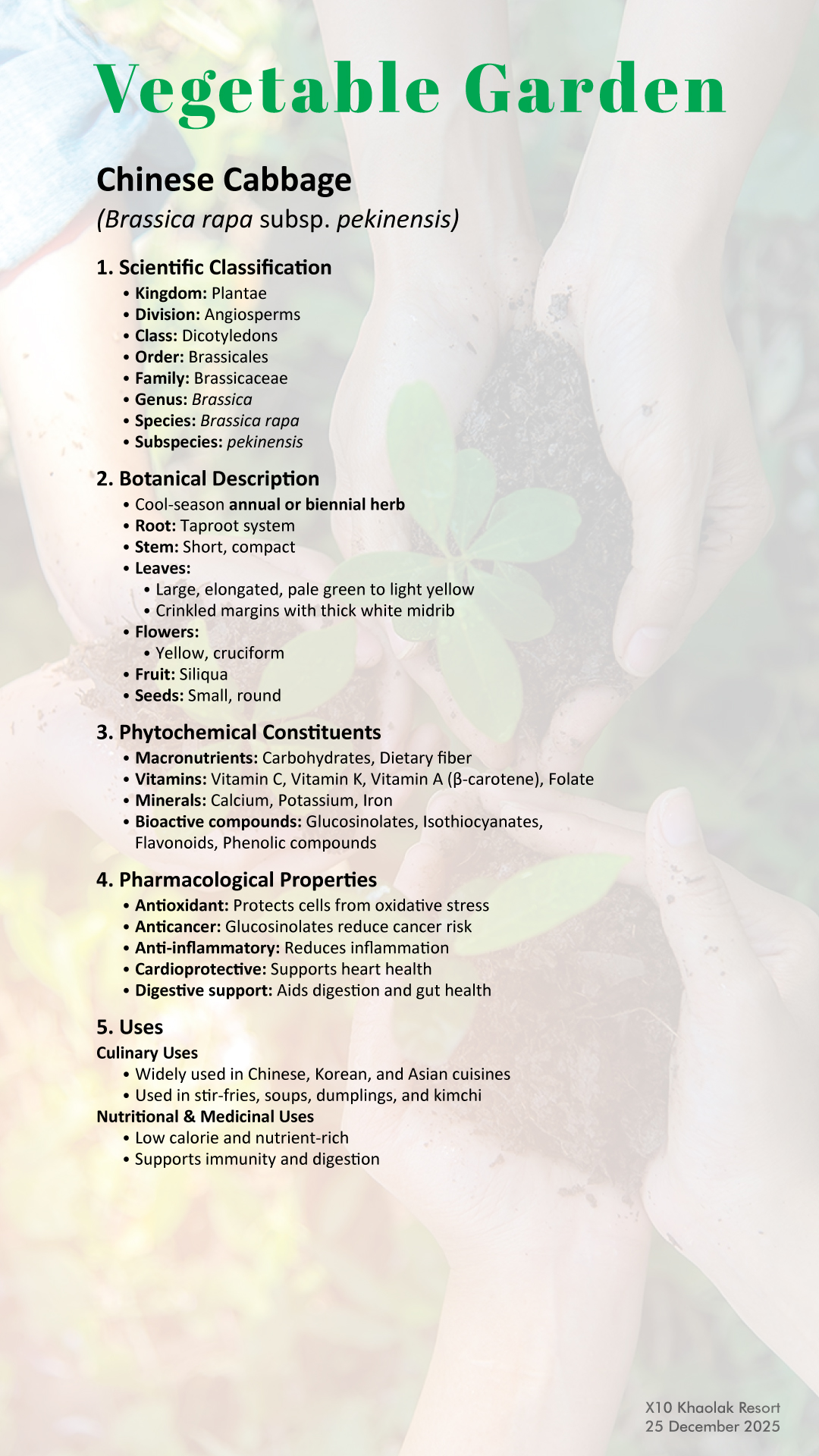 Vegetable Garden

Chinese Cabbage

(Brassica rapa subsp. pekinensis)

1. Scientific Classification
• Kingdom: Plantae
• Division: Angiosperms
• Class: Dicotyledons
• Order: Brassicales
• Family: Brassicaceae
• Genus: Brassica
• Species: Brassica rapa
• Subspecies: pekinensis

2. Botanical Description
• Cool-season annual or biennial herb
• Root: Taproot system
• Stem: Short, compact
• Leaves:
• Large, elongated, pale green to light yellow
• Crinkled margins with thick white midrib
• Flowers:
• Yellow, cruciform
• Fruit: Siliqua
• Seeds: Small, round

3. Phytochemical Constituents
• Macronutrients: Carbohydrates, Dietary fiber
• Vitamins: Vitamin C, Vitamin K, Vitamin A (β-carotene), Folate
• Minerals: Calcium, Potassium, Iron
• Bioactive compounds: Glucosinolates, Isothiocyanates, Flavonoids, Phenolic compounds

4. Pharmacological Properties
• Antioxidant: Protects cells from oxidative stress
• Anticancer: Glucosinolates reduce cancer risk
• Anti-inflammatory: Reduces inflammation
• Cardioprotective: Supports heart health
• Digestive support: Aids digestion and gut health

5. Uses
Culinary Uses
• Widely used in Chinese, Korean, and Asian cuisines
• Used in stir-fries, soups, dumplings, and kimchi
Nutritional & Medicinal Uses
• Low calorie and nutrient-rich
• Supports immunity and digestion

X10 Khaolak Resort
25 December 2025